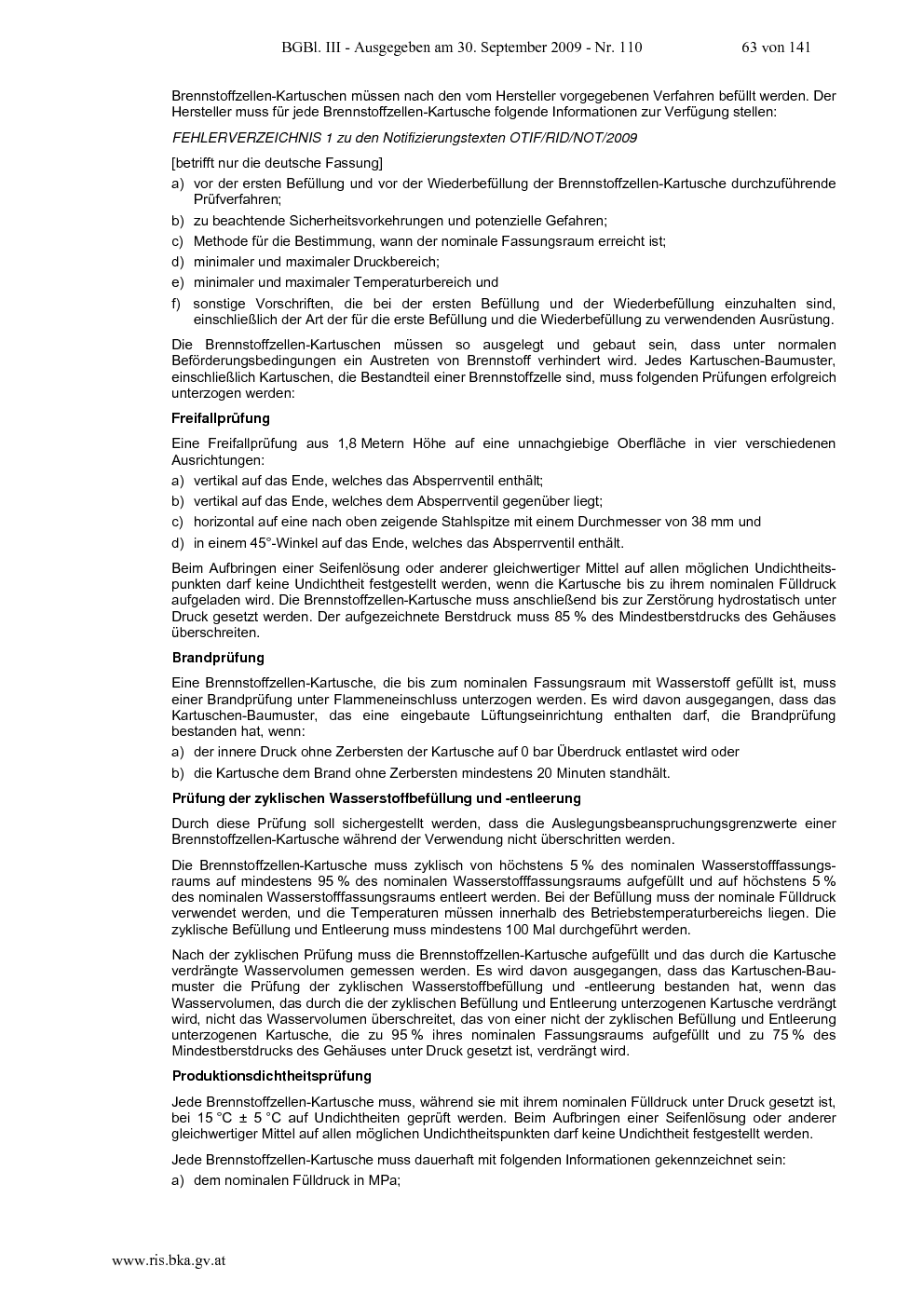 BGBl. III - Ausgegeben am 30. September 2009 - Nr. 110 63 von 141

Brennstoffzellen-Kartuschen müssen nach den vom Hersteller vorgegebenen Verfahren befüllt werden. Der Hersteller muss für jede Brennstoffzellen-Kartusche folgende Informationen zur Verfügung stellen:

FEHLERVERZEICHNIS 1 zu den Notifizierungstexten OTIF/RID/NOT/2009

[betrifft nur die deutsche Fassung]

a) vor der ersten Befüllung und vor der Wiederbefüllung der Brennstoffzellen-Kartusche durchzuführende Prüfverfahren;

b) zu beachtende Sicherheitsvorkehrungen und potenzielle Gefahren;

c) Methode für die Bestimmung, wann der nominale Fassungsraum erreicht ist;

d) minimaler und maximaler Druckbereich;

e) minimaler und maximaler Temperaturbereich und

f) sonstige Vorschriften, die bei der ersten Befüllung und der Wiederbefüllung einzuhalten sind, einschließlich der Art der für die erste Befüllung und die Wiederbefüllung zu verwendenden Ausrüstung.

Die Brennstoffzellen-Kartuschen müssen so ausgelegt und gebaut sein, dass unter normalen Beförderungsbedingungen ein Austreten von Brennstoff verhindert wird. Jedes Kartuschen-Baumuster, einschließlich Kartuschen, die Bestandteil einer Brennstoffzelle sind, muss folgenden Prüfungen erfolgreich unterzogen werden:

Freifallprüfung

Eine Freifallprüfung aus 1,8 Metern Höhe auf eine unnachgiebige Oberfläche in vier verschiedenen Ausrichtungen:

a) vertikal auf das Ende, welches das Absperrventil enthält;

b) vertikal auf das Ende, welches dem Absperrventil gegenüber liegt;

c) horizontal auf eine nach oben zeigende Stahlspitze mit einem Durchmesser von 38 mm und

d) in einem 45°-Winkel auf das Ende, welches das Absperrventil enthält.

Beim Aufbringen einer Seifenlösung oder anderer gleichwertiger Mittel auf allen möglichen Undichtheitspunkten darf keine Undichtheit festgestellt werden, wenn die Kartusche bis zu ihrem nominalen Fülldruck aufgeladen wird. Die Brennstoffzellen-Kartusche muss anschließend bis zur Zerstörung hydrostatisch unter Druck gesetzt werden. Der aufgezeichnete Berstdruck muss 85 % des Mindestberstdrucks des Gehäuses überschreiten.

Brandprüfung

Eine Brennstoffzellen-Kartusche, die bis zum nominalen Fassungsraum mit Wasserstoff gefüllt ist, muss einer Brandprüfung unter Flammeneinschluss unterzogen werden. Es wird davon ausgegangen, dass das Kartuschen-Baumuster, das eine eingebaute Lüftungseinrichtung enthalten darf, die Brandprüfung bestanden hat, wenn:

a) der innere Druck ohne Zerbersten der Kartusche auf 0 bar Überdruck entlastet wird oder

b) die Kartusche dem Brand ohne Zerbersten mindestens 20 Minuten standhält.

Prüfung der zyklischen Wasserstoffbefüllung und -entleerung

Durch diese Prüfung soll sichergestellt werden, dass die Auslegungsbeanspruchungsgrenzwerte einer Brennstoffzellen-Kartusche während der Verwendung nicht überschritten werden.

Die Brennstoffzellen-Kartusche muss zyklisch von höchstens 5 % des nominalen Wasserstofffassungsraums auf mindestens 95 % des nominalen Wasserstofffassungsraums aufgefüllt und auf höchstens 5 % des nominalen Wasserstofffassungsraums entleert werden. Bei der Befüllung muss der nominale Fülldruck verwendet werden, und die Temperaturen müssen innerhalb des Betriebstemperaturbereichs liegen. Die zyklische Befüllung und Entleerung muss mindestens 100 Mal durchgeführt werden.

Nach der zyklischen Prüfung muss die Brennstoffzellen-Kartusche aufgefüllt und das durch die Kartusche verdrängte Wasservolumen gemessen werden. Es wird davon ausgegangen, dass das Kartuschen-Baumuster die Prüfung der zyklischen Wasserstoffbefüllung und -entleerung bestanden hat, wenn das Wasservolumen, das durch die der zyklischen Befüllung und Entleerung unterzogenen Kartusche verdrängt wird, nicht das Wasservolumen überschreitet, das von einer nicht der zyklischen Befüllung und Entleerung unterzogenen Kartusche, die zu 95 % ihres nominalen Fassungsraums aufgefüllt und zu 75 % des Mindestberstdrucks des Gehäuses unter Druck gesetzt ist, verdrängt wird.

Produktionsdichtheitsprüfung

Jede Brennstoffzellen-Kartusche muss, während sie mit ihrem nominalen Fülldruck unter Druck gesetzt ist, bei 15 °C ± 5 °C auf Undichtheiten geprüft werden. Beim Aufbringen einer Seifenlösung oder anderer gleichwertiger Mittel auf allen möglichen Undichtheitspunkten darf keine Undichtheit festgestellt werden.

Jede Brennstoffzellen-Kartusche muss dauerhaft mit folgenden Informationen gekennzeichnet sein:

a) dem nominalen Fülldruck in MPa;

www.ris.bka.gv.at